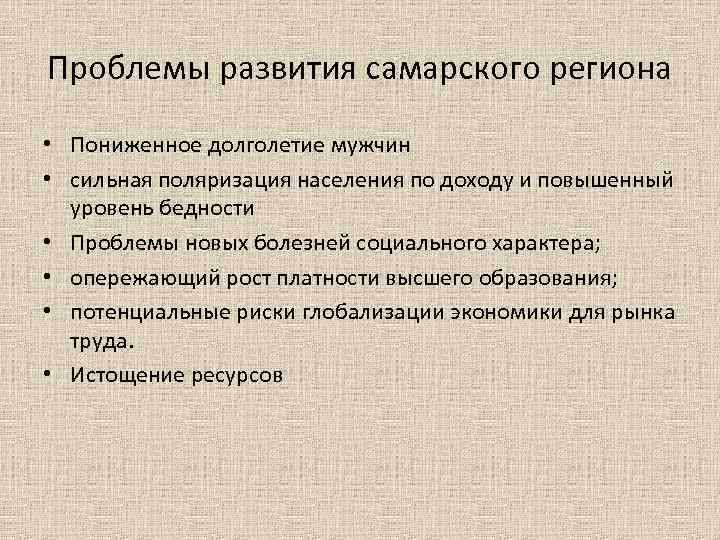 Проблемы развития самарского региона

• Пониженное долголетие мужчин
• сильная поляризация населения по доходу и повышенный уровень бедности
• Проблемы новых болезней социального характера;
• опережающий рост платности высшего образования;
• потенциальные риски глобализации экономики для рынка труда.
• Истощение ресурсов